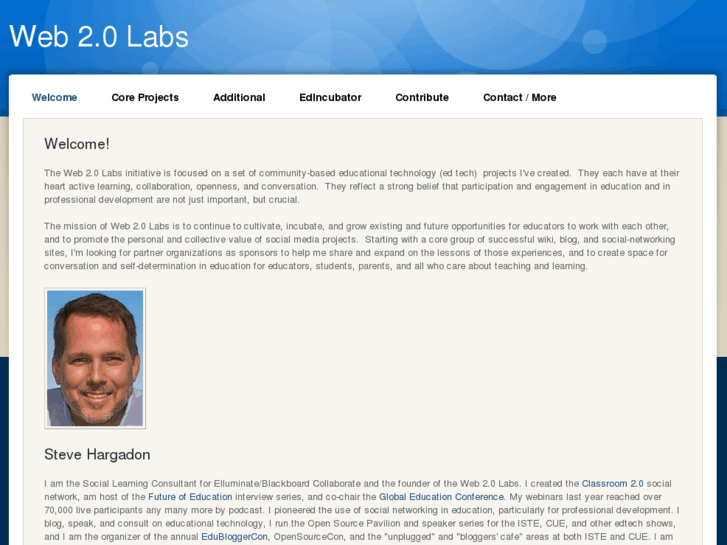 Web 2.0 Labs

Welcome Core Projects Additional EdIncubator Contribute Contact / More

Welcome!

The Web 2.0 Labs initiative is focused on a set of community-based educational technology (ed tech) projects I've created. They each have at their heart active learning, collaboration, openness, and conversation. They reflect a strong belief that participation and engagement in education and in professional development are not just important, but crucial.

The mission of Web 2.0 Labs is to continue to cultivate, incubate, and grow existing and future opportunities for educators to work with each other, and to promote the personal and collective value of social media projects. Starting with a core group of successful wiki, blog, and social-networking sites, I'm looking for partner organizations as sponsors to help me share and expand on the lessons of those experiences, and to create space for conversation and self-determination in education for educators, students, parents, and all who care about teaching and learning.

Steve Hargadon

I am the Social Learning Consultant for Elluminate/Blackboard Collaborate and the founder of the Web 2.0 Labs. I created the Classroom 2.0 social network, am host of the Future of Education interview series, and co-chair the Global Education Conference. My webinars last year reached over 70,000 live participants any many more by podcast. I pioneered the use of social networking in education, particularly for professional development. I blog, speak, and consult on educational technology, I run the Open Source Pavilion and speaker series for the ISTE, CUE, and other edtech shows, and I am the organizer of the annual EduBloggerCon, OpenSourceCon, and the "unplugged" and "bloggers' cafe" areas at both ISTE and CUE. I am